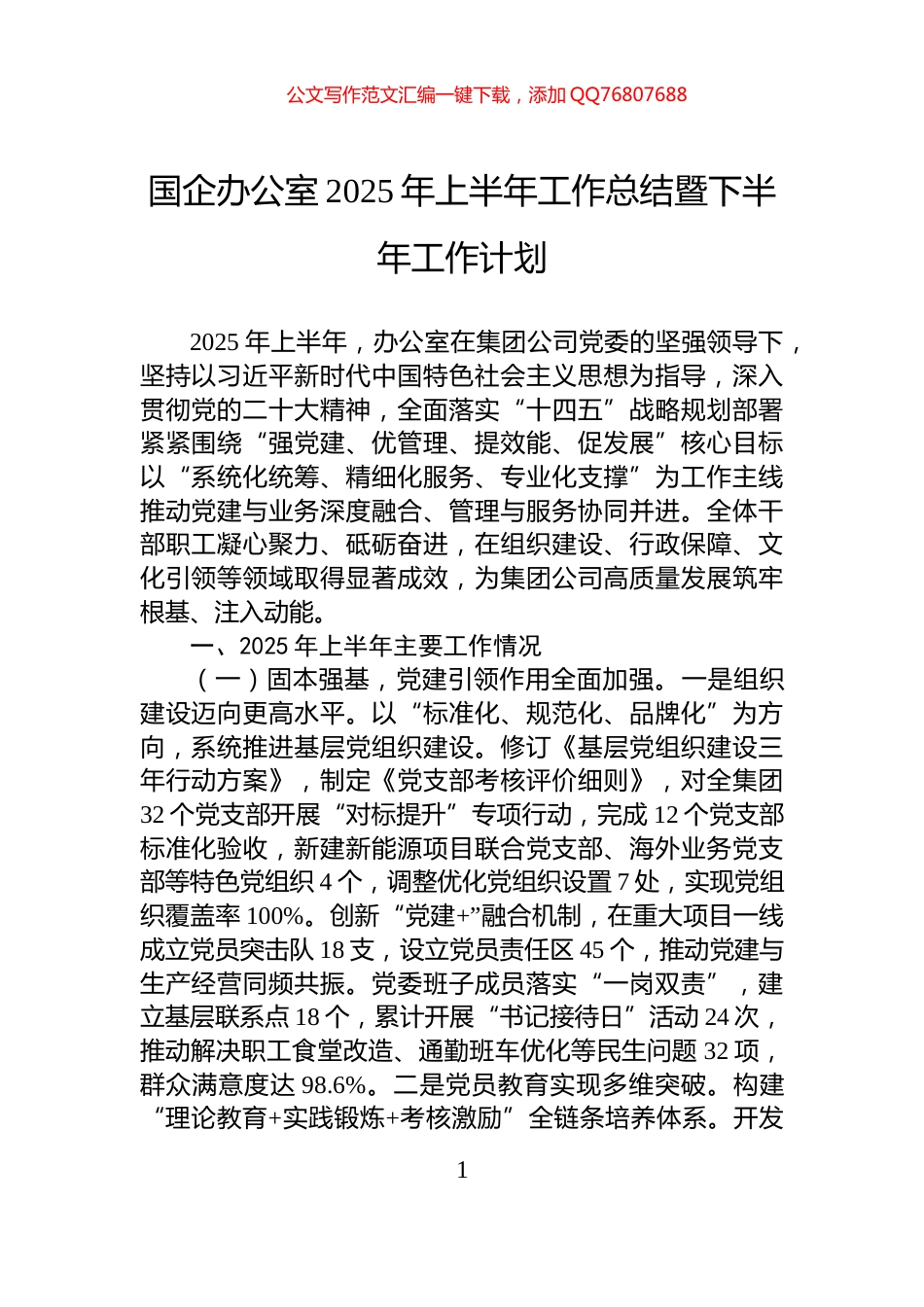 公文写作范文汇编一键下载，添加 QQ76807688

国企办公室 2025 年上半年工作总结暨下半年工作计划

2025 年上半年，办公室在集团公司党委的坚强领导下，坚持以习近平新时代中国特色社会主义思想为指导，深入贯彻党的二十大精神，全面落实“十四五”战略规划部署紧紧围绕“强党建、优管理、提效能、促发展”核心目标以“系统化统筹、精细化服务、专业化支撑”为工作主线推动党建与业务深度融合、管理与服务协同并进。全体干部职工凝心聚力、砥砺奋进，在组织建设、行政保障、文化引领等领域取得显著成效，为集团公司高质量发展筑牢根基、注入动能。

一、2025 年上半年主要工作情况

（一）固本强基，党建引领作用全面加强。一是组织建设迈向更高水平。以“标准化、规范化、品牌化”为方向，系统推进基层党组织建设。修订《基层党组织建设三年行动方案》，制定《党支部考核评价细则》，对全集团 32 个党支部开展“对标提升”专项行动，完成 12 个党支部标准化验收，新建新能源项目联合党支部、海外业务党支部等特色党组织 4 个，调整优化党组织设置 7 处，实现党组织覆盖率 100%。创新“党建+”融合机制，在重大项目一线成立党员突击队 18 支，设立党员责任区 45 个，推动党建与生产经营同频共振。党委班子成员落实“一岗双责”，建立基层联系点 18 个，累计开展“书记接待日”活动 24 次，推动解决职工食堂改造、通勤班车优化等民生问题 32 项，群众满意度达 98.6%。二是党员教育实现多维突破。构建“理论教育+实践锻炼+考核激励”全链条培养体系。开发

1